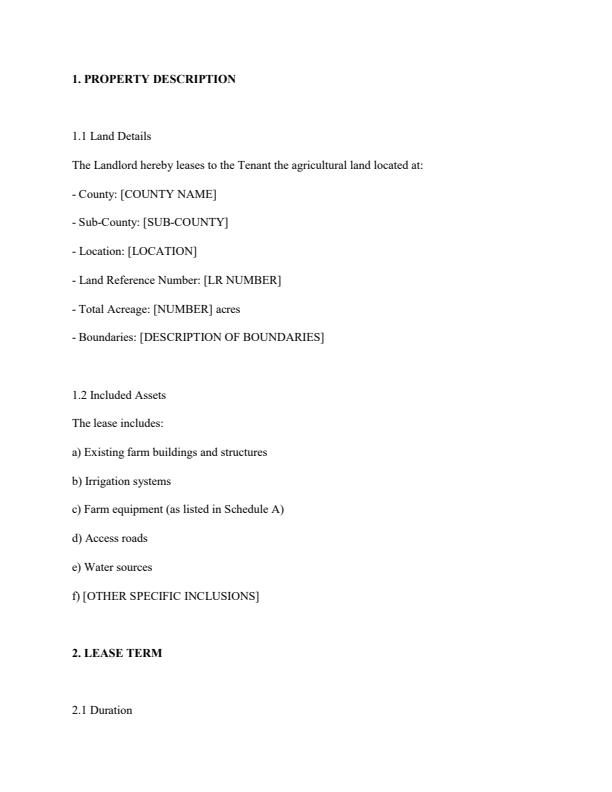 1. PROPERTY DESCRIPTION

1.1 Land Details

The Landlord hereby leases to the Tenant the agricultural land located at:

- County: [COUNTY NAME]

- Sub-County: [SUB-COUNTY]

- Location: [LOCATION]

- Land Reference Number: [LR NUMBER]

- Total Acreage: [NUMBER] acres

- Boundaries: [DESCRIPTION OF BOUNDARIES]

1.2 Included Assets

The lease includes:

a) Existing farm buildings and structures

b) Irrigation systems

c) Farm equipment (as listed in Schedule A)

d) Access roads

e) Water sources

f) [OTHER SPECIFIC INCLUSIONS]

2. LEASE TERM

2.1 Duration